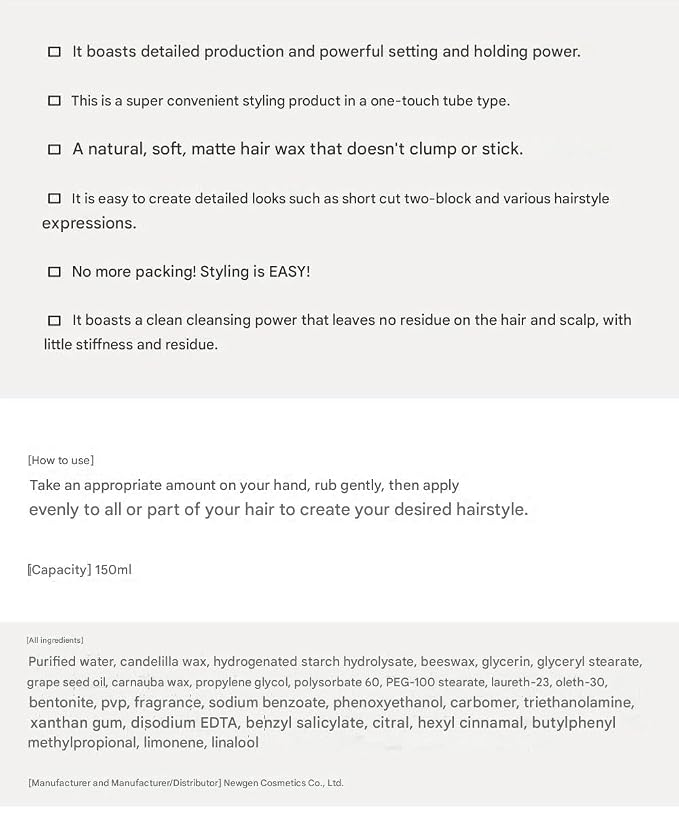 ☐ It boasts detailed production and powerful setting and holding power.

☐ This is a super convenient styling product in a one-touch tube type.

☐ A natural, soft, matte hair wax that doesn't clump or stick.

☐ It is easy to create detailed looks such as short cut two-block and various hairstyle expressions.

☐ No more packing! Styling is EASY!

☐ It boasts a clean cleansing power that leaves no residue on the hair and scalp, with little stiffness and residue.

[How to use]
Take an appropriate amount on your hand, rub gently, then apply evenly to all or part of your hair to create your desired hairstyle.

[Capacity] 150ml

[All ingredients]
Purified water, candelilla wax, hydrogenated starch hydrolysate, beeswax, glycerin, glyceryl stearate, grape seed oil, carnauba wax, propylene glycol, polysorbate 60, PEG-100 stearate, laureth-23, oleth-30, bentonite, pvp, fragrance, sodium benzoate, phenoxyethanol, carbomer, triethanolamine, xanthan gum, disodium EDTA, benzyl salicylate, citral, hexyl cinnamal, butylphenyl methylpropional, limonene, linalool

[Manufacturer and Manufacturer/Distributor] Newgen Cosmetics Co., Ltd.